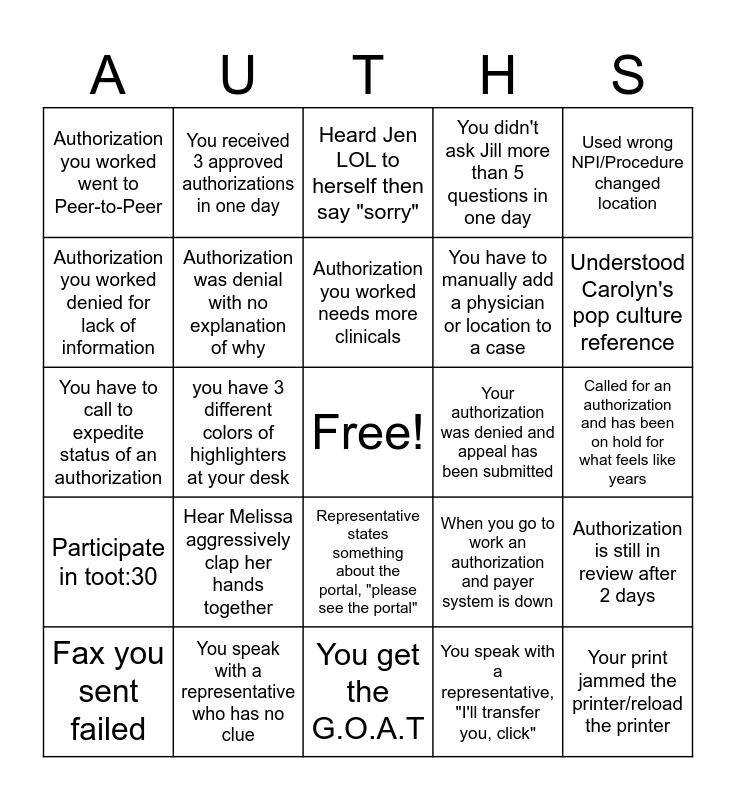 | A | U | T | H | S |
|---|---|---|---|---|
| Authorization you worked went to Peer-to-Peer | You received 3 approved authorizations in one day | Heard Jen LOL to herself then say "sorry" | You didn't ask Jill more than 5 questions in one day | Used wrong NPI/Procedure changed location |
| Authorization you worked denied for lack of information | Authorization was denial with no explanation of why | Authorization you worked needs more clinicals | You have to manually add a physician or location to a case | Understood Carolyn's pop culture reference |
| You have to call to expedite status of an authorization | you have 3 different colors of highlighters at your desk | Free! | Your authorization was denied and appeal has been submitted | Called for an authorization and has been on hold for what feels like years |
| Participate in toot:30 | Hear Melissa aggressively clap her hands together | Representative states something about the portal, "please see the portal" | When you go to work an authorization and payer system is down | Authorization is still in review after 2 days |
| Fax you sent failed | You speak with a representative who has no clue | You get the G.O.A.T | You speak with a representative, "I'll transfer you, click" | Your print jammed the printer/reload the printer |